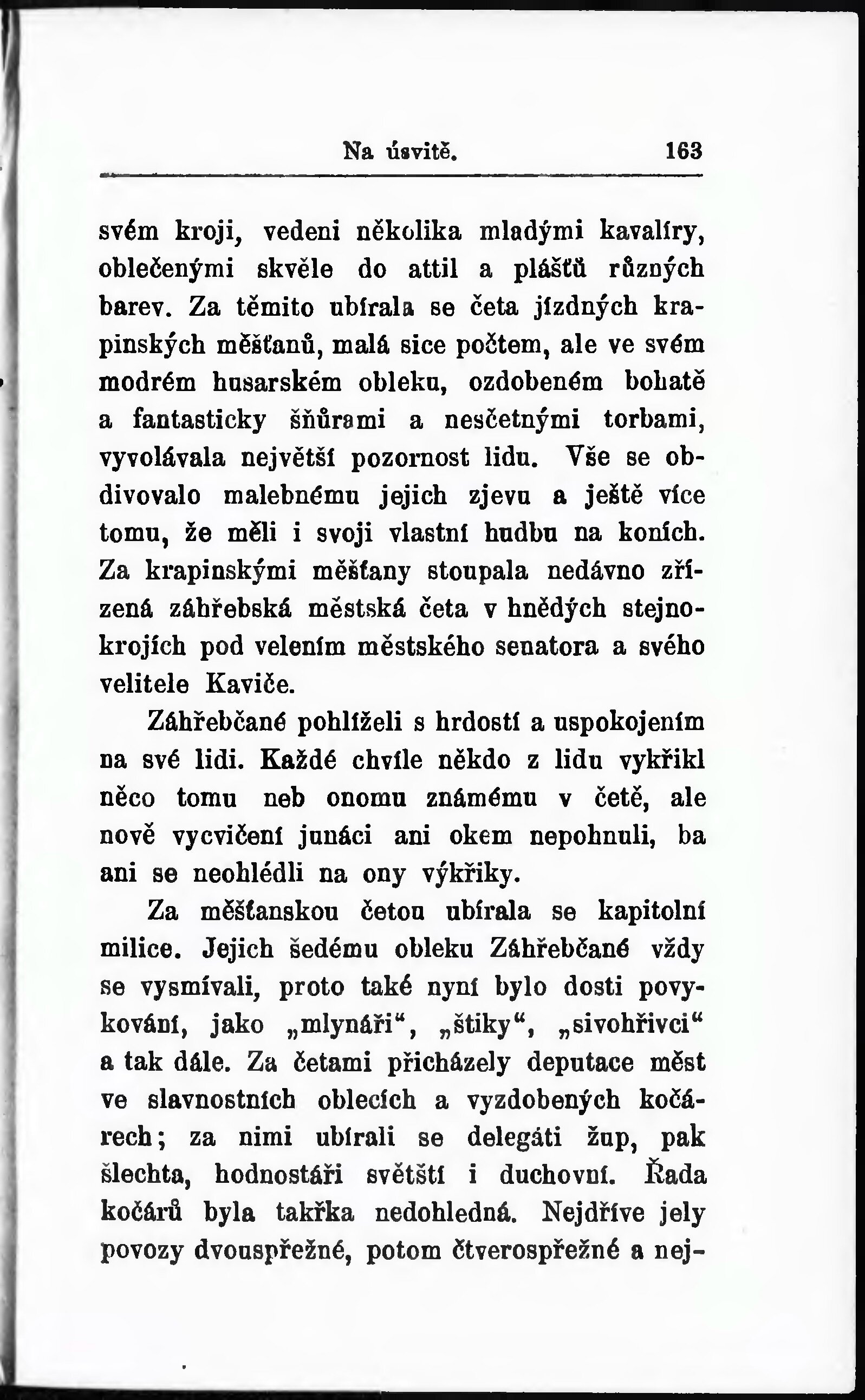 Na úsvitě. 163

svém kroji, vedeni několika mladými kavalíry, oblečenými skvěle do attil a plášťů různých barev. Za těmito ubírala se četa jízdných krapinských měšťanů, malá sice počtem, ale ve svém modrém husarském obleku, ozdobeném bohatě a fantasticky šňůrami a nesčetnými torbami, vyvolávala největší pozornost lidu. Vše se obdivovalo malebnému jejich zjevu a ještě více tomu, že měli i svoji vlastní hudbu na koních. Za krapinskými měšťany stoupala nedávno zřízená záhřebská městská četa v hnědých stejnokrojích pod velením městského senatora a svého velitele Kaviče.

Záhřebčané pohlíželi s hrdostí a uspokojením na své lidi. Každé chvíle někdo z lidu vykřikl něco tomu neb onomu známému v četě, ale nově vycvičení junáci ani okem nepohnuli, ba ani se neohlédli na ony výkřiky.

Za měšťanskou četou ubírala se kapitolní milice. Jejich šedému obleku Záhřebčané vždy se vysmívali, proto také nyní bylo dosti povykování, jako „mlynáři“, „štiky“, „sivohřivci“ a tak dále. Za četami přicházely deputace měst ve slavnostních oblecích a vyzdobených kočárech; za nimi ubírali se delegáti žup, pak šlechta, hodnostáři světští i duchovní. Řada kočárů byla takřka nedohledná. Nejdříve jely povozy dvouspřežné, potom čtverospřežné a nej-